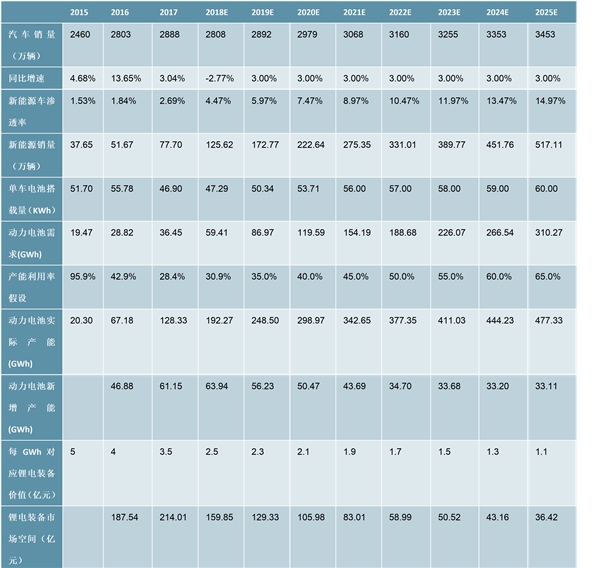 | | 2015 | 2016 | 2017 | 2018E | 2019E | 2020E | 2021E | 2022E | 2023E | 2024E | 2025E |
|---|---|---|---|---|---|---|---|---|---|---|---|
| 汽车销量（万辆） | 2460 | 2803 | 2888 | 2808 | 2892 | 2979 | 3068 | 3160 | 3255 | 3353 | 3453 |
| 同比增速 | 4.68% | 13.65% | 3.04% | -2.77% | 3.00% | 3.00% | 3.00% | 3.00% | 3.00% | 3.00% | 3.00% |
| 新能源车渗透率 | 1.53% | 1.84% | 2.69% | 4.47% | 5.97% | 7.47% | 8.97% | 10.47% | 11.97% | 13.47% | 14.97% |
| 新能源销量（万辆） | 37.65 | 51.67 | 77.70 | 125.62 | 172.77 | 222.64 | 275.35 | 331.01 | 389.77 | 451.76 | 517.11 |
| 单车电池搭载量（KWh） | 51.70 | 55.78 | 46.90 | 47.29 | 50.34 | 53.71 | 56.00 | 57.00 | 58.00 | 59.00 | 60.00 |
| 动力电池需求(GWh) | 19.47 | 28.82 | 36.45 | 59.41 | 86.97 | 119.59 | 154.19 | 188.68 | 226.07 | 266.54 | 310.27 |
| 产能利用率假设 | 95.9% | 42.9% | 28.4% | 30.9% | 35.0% | 40.0% | 45.0% | 50.0% | 55.0% | 60.0% | 65.0% |
| 动力电池实际产能(GWh) | 20.30 | 67.18 | 128.33 | 192.27 | 248.50 | 298.97 | 342.65 | 377.35 | 411.03 | 444.23 | 477.33 |
| 动力电池新增产能(GWh) | | 46.88 | 61.15 | 63.94 | 56.23 | 50.47 | 43.69 | 34.70 | 33.68 | 33.20 | 33.11 |
| 每 GWh 对应锂电装备价值（亿元） | 5 | 4 | 3.5 | 2.5 | 2.3 | 2.1 | 1.9 | 1.7 | 1.5 | 1.3 | 1.1 |
| 锂电装备市场空间（亿元） | | 187.54 | 214.01 | 159.85 | 129.33 | 105.98 | 83.01 | 58.99 | 50.52 | 43.16 | 36.42 |